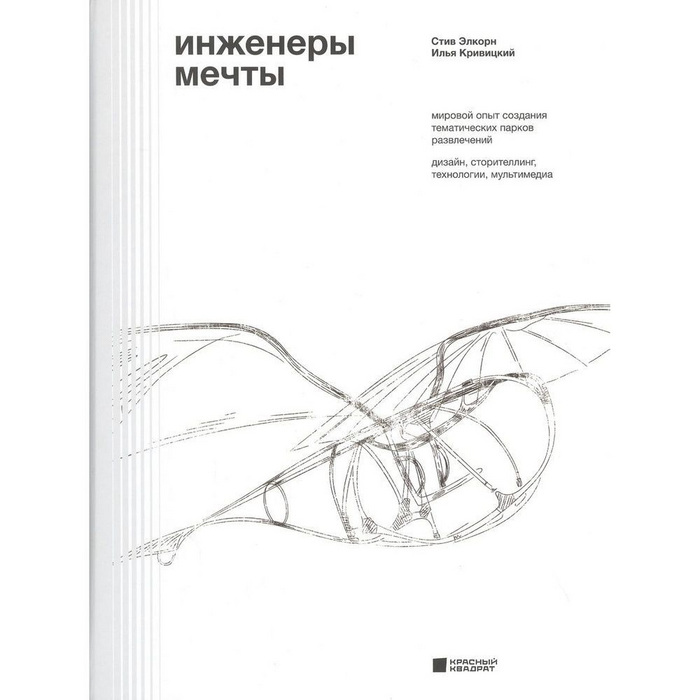 инженеры мечты

Стив Элкорн
Илья Кривицкий

мировой опыт создания тематических парков развлечений

дизайн, сторителлинг, технологии, мультимедиа

КРАСНЫЙ КВАДРАТ